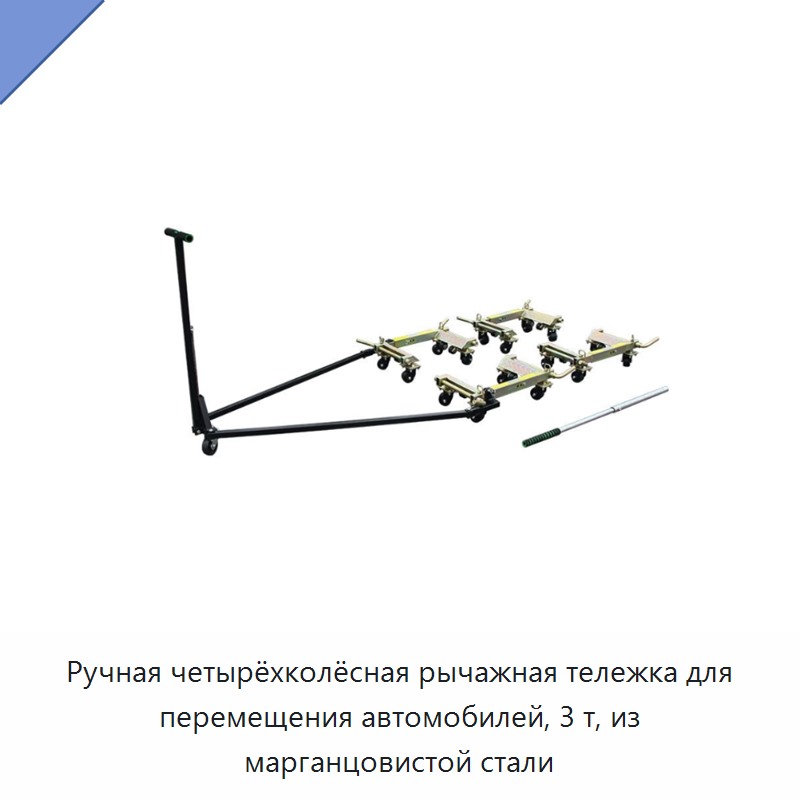 Ручная четырёхколёсная рычажная тележка для перемещения автомобилей, 3 т, из марганцовистой стали